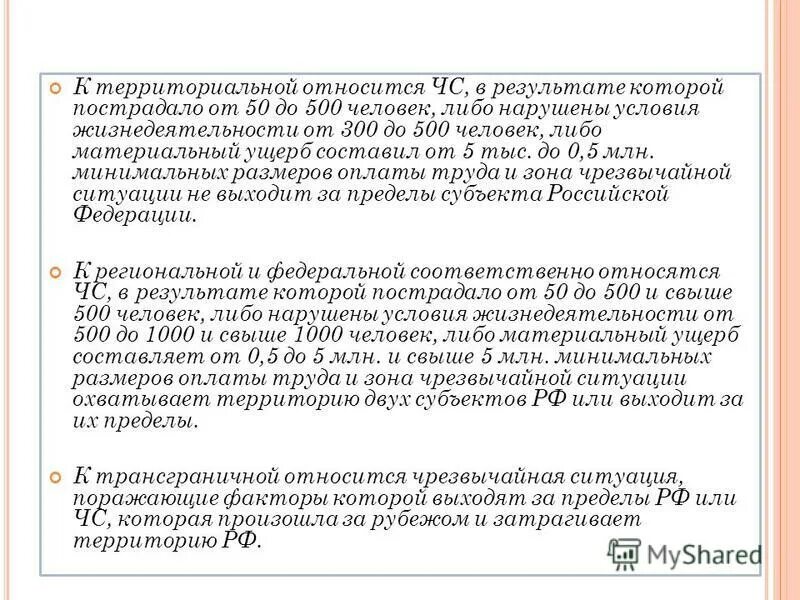 К территориальной относится ЧС, в результате которой пострадало от 50 до 500 человек, либо нарушены условия жизнедеятельности от 300 до 500 человек, либо материальный ущерб составил от 5 тыс. до 0,5 млн. минимальных размеров оплаты труда и зона чрезвычайной ситуации не выходит за пределы субъекта Российской Федерации.

К региональной и федеральной соответственно относятся ЧС, в результате которой пострадало от 50 до 500 и свыше 500 человек, либо нарушены условия жизнедеятельности от 500 до 1000 и свыше 1000 человек, либо материальный ущерб составляет от 0,5 до 5 млн. и свыше 5 млн. минимальных размеров оплаты труда и зона чрезвычайной ситуации охватывает территорию двух субъектов РФ или выходит за их пределы.

К трансграничной относится чрезвычайная ситуация, поражающие факторы которой выходят за пределы РФ или ЧС, которая произошла за рубежом и затрагивает территорию РФ.

MyShared